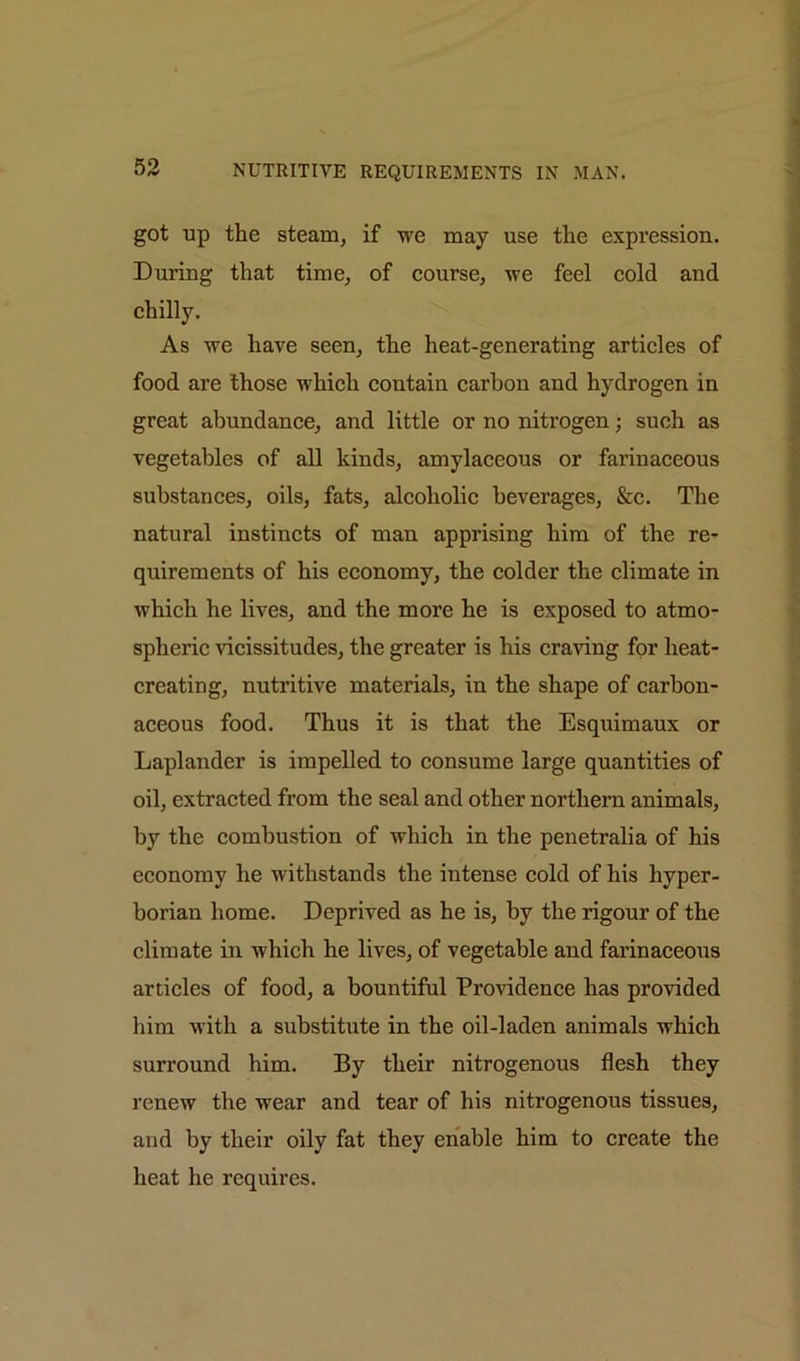 52 NUTRITIVE REQUIREMENTS IN MAN.

got up the steam, if we may use the expression. During that time, of course, we feel cold and chilly.

As we have seen, the heat-generating articles of food are those which contain carbon and hydrogen in great abundance, and little or no nitrogen; such as vegetables of all kinds, amylaceous or farinaceous substances, oils, fats, alcoholic beverages, &c. The natural instincts of man apprising him of the requirements of his economy, the colder the climate in which he lives, and the more he is exposed to atmospheric vicissitudes, the greater is his craving for heat-creating, nutritive materials, in the shape of carbonaceous food. Thus it is that the Esquimaux or Laplander is impelled to consume large quantities of oil, extracted from the seal and other northern animals, by the combustion of which in the penetralia of his economy he withstands the intense cold of his hyperborian home. Deprived as he is, by the rigour of the climate in which he lives, of vegetable and farinaceous articles of food, a bountiful Providence has provided him with a substitute in the oil-laden animals which surround him. By their nitrogenous flesh they renew the wear and tear of his nitrogenous tissues, and by their oily fat they enable him to create the heat he requires.